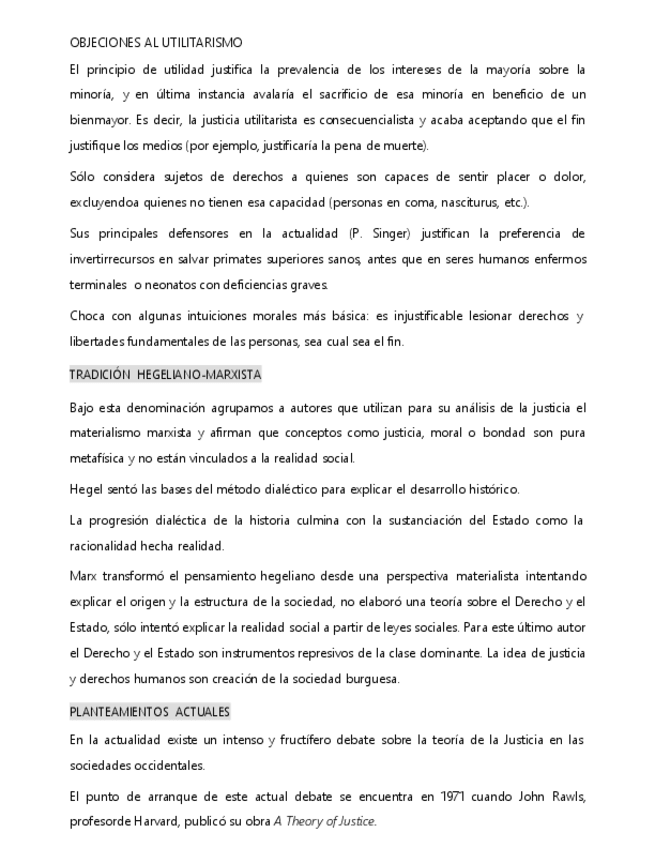 OBJECIONES AL UTILITARISMO

El principio de utilidad justifica la prevalencia de los intereses de la mayoría sobre la minoría, y en última instancia avalaría el sacrificio de esa minoría en beneficio de un bienmayor. Es decir, la justicia utilitarista es consecuencialista y acaba aceptando que el fin justifique los medios (por ejemplo, justificaría la pena de muerte).

Sólo considera sujetos de derechos a quienes son capaces de sentir placer o dolor, excluyendoa quienes no tienen esa capacidad (personas en coma, nasciturus, etc.).

Sus principales defensores en la actualidad (P. Singer) justifican la preferencia de invertirrecursos en salvar primates superiores sanos, antes que en seres humanos enfermos terminales o neonatos con deficiencias graves.

Choca con algunas intuiciones morales más básica: es injustificable lesionar derechos y libertades fundamentales de las personas, sea cual sea el fin.

TRADICIÓN HEGELIANO-MARXISTA

Bajo esta denominación agrupamos a autores que utilizan para su análisis de la justicia el materialismo marxista y afirman que conceptos como justicia, moral o bondad son pura metafísica y no están vinculados a la realidad social.

Hegel sentó las bases del método dialéctico para explicar el desarrollo histórico.

La progresión dialéctica de la historia culmina con la sustanciación del Estado como la racionalidad hecha realidad.

Marx transformó el pensamiento hegeliano desde una perspectiva materialista intentando explicar el origen y la estructura de la sociedad, no elaboró una teoría sobre el Derecho y el Estado, sólo intentó explicar la realidad social a partir de leyes sociales. Para este último autor el Derecho y el Estado son instrumentos represivos de la clase dominante. La idea de justicia y derechos humanos son creación de la sociedad burguesa.

PLANTEAMIENTOS ACTUALES

En la actualidad existe un intenso y fructífero debate sobre la teoría de la Justicia en las sociedades occidentales.

El punto de arranque de este actual debate se encuentra en 1971 cuando John Rawls, profesorde Harvard, publicó su obra A Theory of Justice.